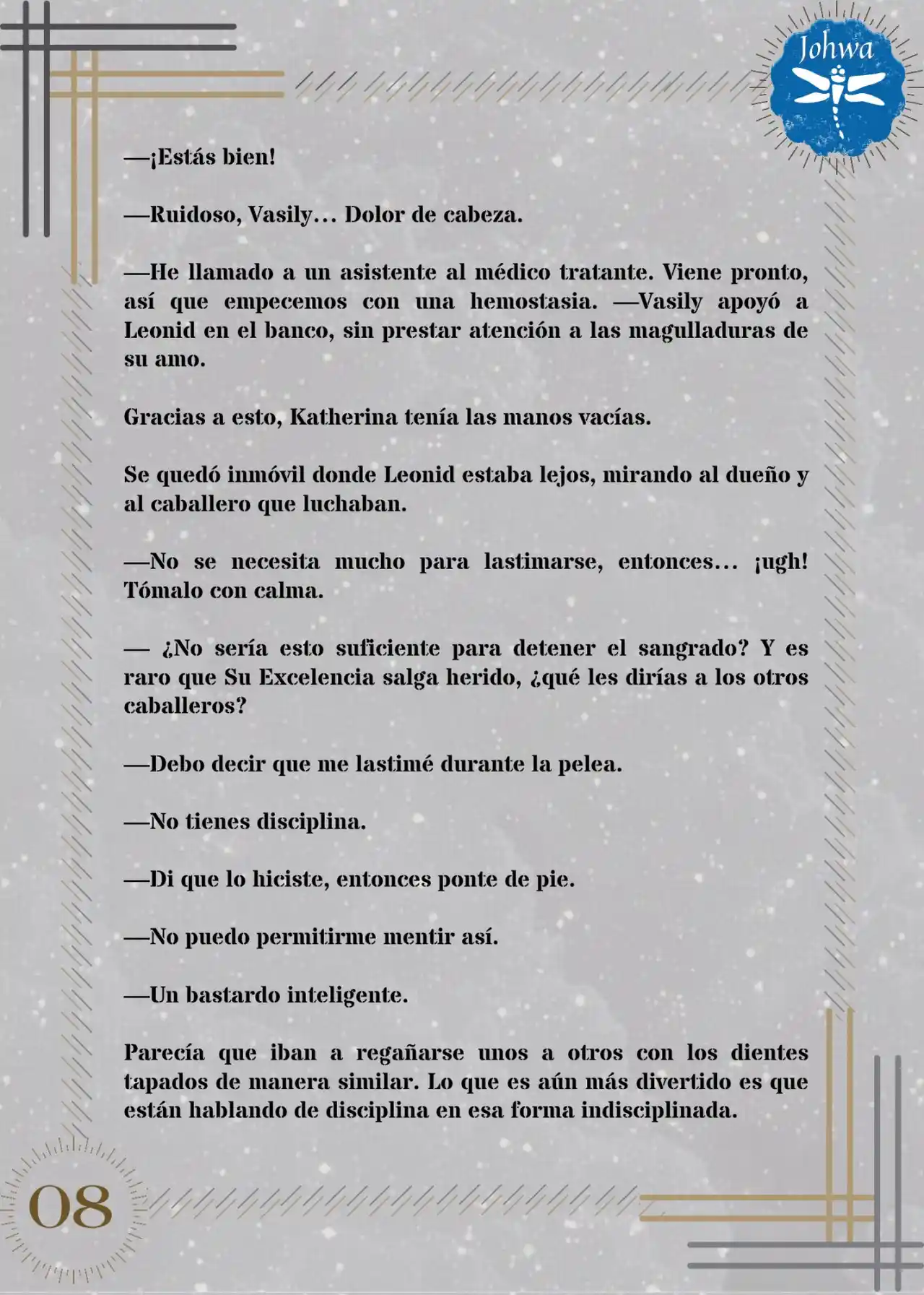 Johwa

—¡Estás bien!

—Ruidoso, Vasily… Dolor de cabeza.

—He llamado a un asistente al médico tratante. Viene pronto, así que empecemos con una hemostasia. —Vasily apoyó a Leonid en el banco, sin prestar atención a las magulladuras de su amo.

Gracias a esto, Katherina tenía las manos vacías.

Se quedó inmóvil donde Leonid estaba lejos, mirando al dueño y al caballero que luchaban.

—No se necesita mucho para lastimarse, entonces… ¡ugh! Tómalo con calma.

— ¿No sería esto suficiente para detener el sangrado? Y es raro que Su Excelencia salga herido, ¿qué les dirías a los otros caballeros?

—Debo decir que me lastimé durante la pelea.

—No tienes disciplina.

—Di que lo hiciste, entonces ponte de pie.

—No puedo permitirme mentir así.

—Un bastardo inteligente.

Parecía que iban a regañarse unos a otros con los dientes tapados de manera similar. Lo que es aún más divertido es que están hablando de disciplina en esa forma indisciplinada.

08